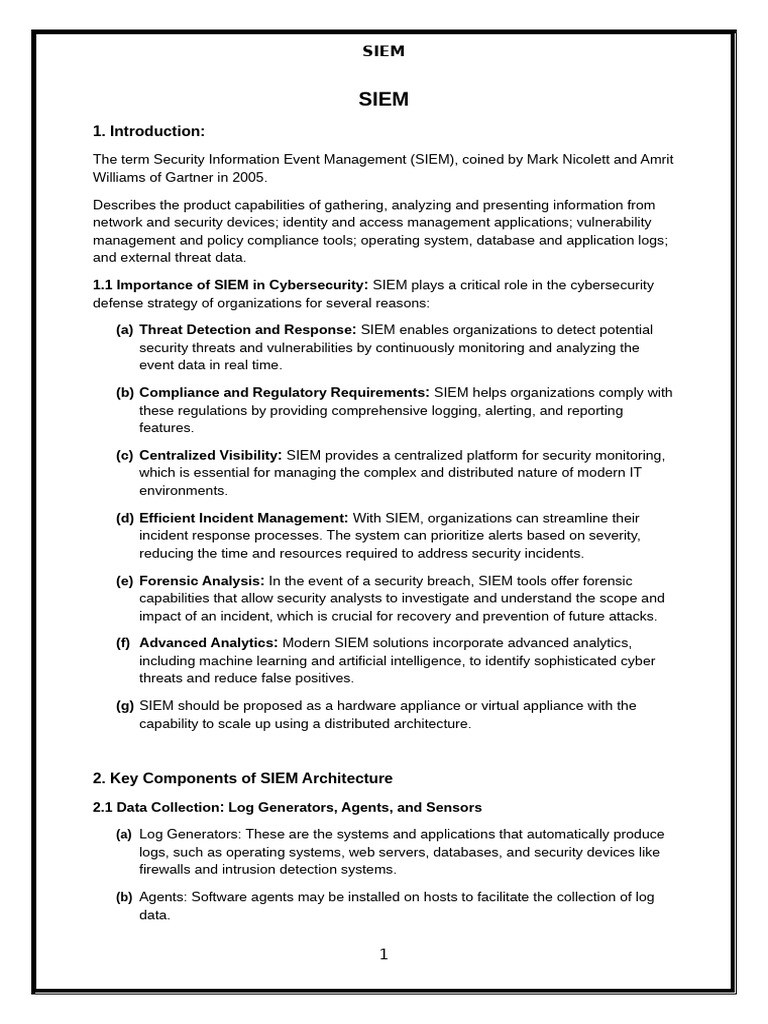 SIEM

SIEM

1. Introduction:

The term Security Information Event Management (SIEM), coined by Mark Nicolett and Amrit Williams of Gartner in 2005.

Describes the product capabilities of gathering, analyzing and presenting information from network and security devices; identity and access management applications; vulnerability management and policy compliance tools; operating system, database and application logs; and external threat data.

1.1 Importance of SIEM in Cybersecurity: SIEM plays a critical role in the cybersecurity defense strategy of organizations for several reasons:

(a) Threat Detection and Response: SIEM enables organizations to detect potential security threats and vulnerabilities by continuously monitoring and analyzing the event data in real time.

(b) Compliance and Regulatory Requirements: SIEM helps organizations comply with these regulations by providing comprehensive logging, alerting, and reporting features.

(c) Centralized Visibility: SIEM provides a centralized platform for security monitoring, which is essential for managing the complex and distributed nature of modern IT environments.

(d) Efficient Incident Management: With SIEM, organizations can streamline their incident response processes. The system can prioritize alerts based on severity, reducing the time and resources required to address security incidents.

(e) Forensic Analysis: In the event of a security breach, SIEM tools offer forensic capabilities that allow security analysts to investigate and understand the scope and impact of an incident, which is crucial for recovery and prevention of future attacks.

(f) Advanced Analytics: Modern SIEM solutions incorporate advanced analytics, including machine learning and artificial intelligence, to identify sophisticated cyber threats and reduce false positives.

(g) SIEM should be proposed as a hardware appliance or virtual appliance with the capability to scale up using a distributed architecture.

2. Key Components of SIEM Architecture

2.1 Data Collection: Log Generators, Agents, and Sensors

(a) Log Generators: These are the systems and applications that automatically produce logs, such as operating systems, web servers, databases, and security devices like firewalls and intrusion detection systems.

(b) Agents: Software agents may be installed on hosts to facilitate the collection of log data.

1